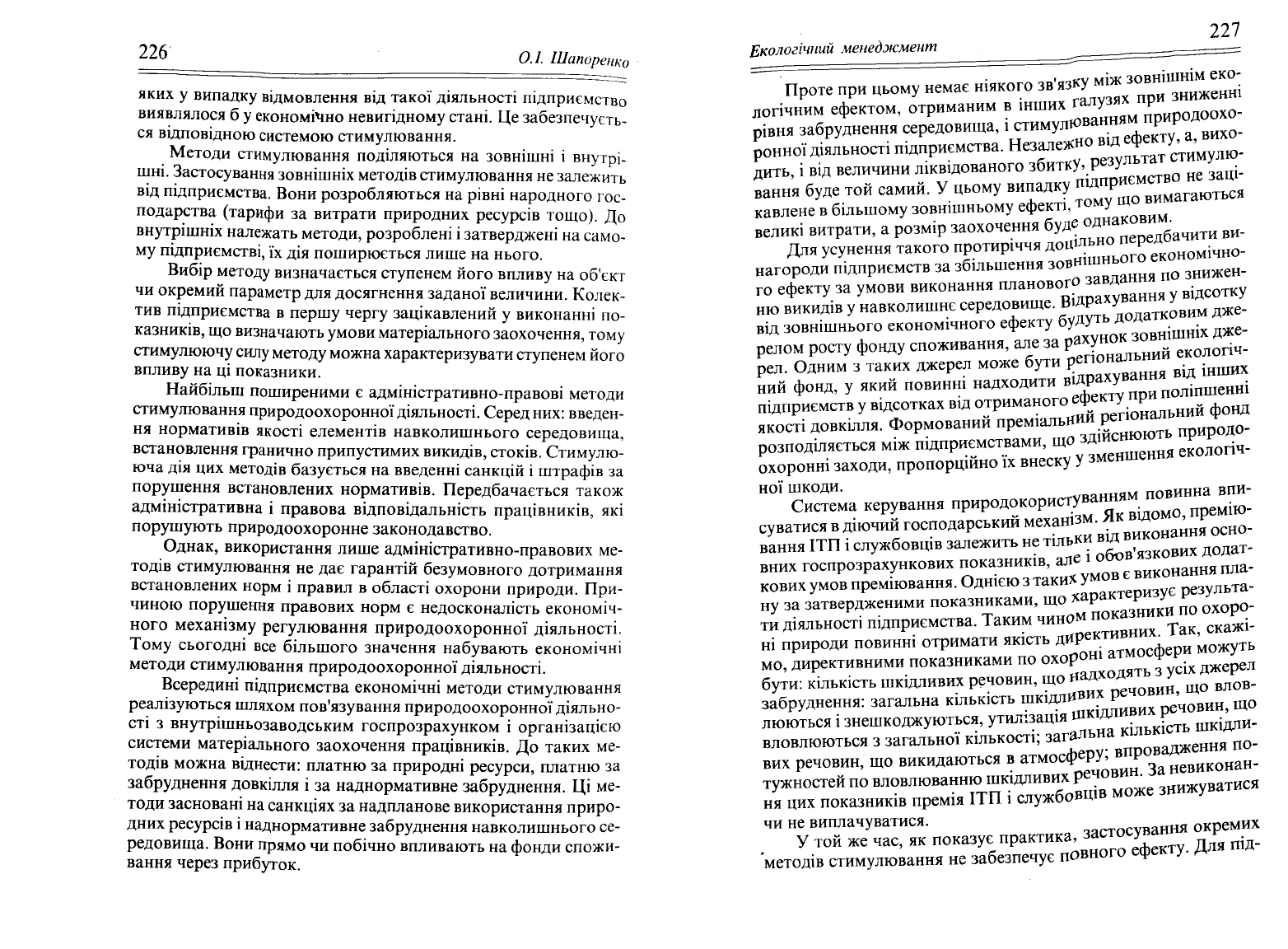 226 О.І. Шапоренко

яких у випадку відмовлення від такої діяльності підприємство виявлялося б у економічно невигідному стані. Це забезпечується відповідною системою стимулювання.

Методи стимулювання поділяються на зовнішні і внутрішні. Застосування зовнішніх методів стимулювання не залежить від підприємства. Вони розробляються на рівні народного господарства (тарифи за витрати природних ресурсів тощо). До внутрішніх належать методи, розроблені і затверджені на самому підприємстві, їх дія поширюється лише на нього.

Вибір методу визначається ступенем його впливу на об'єкт чи окремий параметр для досягнення заданої величини. Колектив підприємства в першу чергу зацікавлений у виконанні показників, що визначають умови матеріального заохочення, тому стимулюючу силу методу можна характеризувати ступенем його впливу на ці показники.

Найбільш поширеними є адміністративно-правові методи стимулювання природоохоронної діяльності. Серед них: введення нормативів якості елементів навколишнього середовища, встановлення гранично припустимих викидів, стоків. Стимулююча дія цих методів базується на введенні санкцій і штрафів за порушення встановлених нормативів. Передбачається також адміністративна і правова відповідальність працівників, які порушують природоохоронне законодавство.

Однак, використання лише адміністративно-правових методів стимулювання не дає гарантій безумовного дотримання встановлених норм і правил в області охорони природи. Причиною порушення правових норм є недосконалість економічного механізму регулювання природоохоронної діяльності. Тому сьогодні все більшого значення набувають економічні методи стимулювання природоохоронної діяльності.

Всередині підприємства економічні методи стимулювання реалізуються шляхом пов'язування природоохоронної діяльності з внутрішньозаводським госпрозрахунком і організацією системи матеріального заохочення працівників. До таких методів можна віднести: платню за природні ресурси, платню за забруднення довкілля і за наднормативне забруднення. Ці методи засновані на санкціях за надпланове використання природних ресурсів і наднормативне забруднення навколишнього середовища. Вони прямо чи побічно впливають на фонди споживання через прибуток.

Екологічний менеджмент 227

Проте при цьому немає ніякого зв'язку між зовнішнім екологічним ефектом, отриманим в інших галузях при зниженні рівня забруднення середовища, і стимулюванням природоохоронної діяльності підприємства. Незалежно від ефекту, а, виходить, і від величини ліквідованого збитку, результат стимулювання буде той самий. У цьому випадку підприємство не зацікавлене в більшому зовнішньому ефекті, тому що вимагаються великі витрати, а розмір заохочення буде однаковим.

Для усунення такого протиріччя доцільно передбачити винагороди підприємств за збільшення зовнішнього економічного ефекту за умови виконання планового завдання по зниженню викидів у навколишнє середовище. Відрахування у відсотку від зовнішнього економічного ефекту будуть додатковим джерелом росту фонду споживання, але за рахунок зовнішніх джерел. Одним з таких джерел може бути регіональний екологічний фонд, у який повинні надходити відрахування від інших підприємств у відсотках від отриманого ефекту при поліпшенні якості довкілля. Формований преміальний регіональний фонд розподіляється між підприємствами, що здійснюють природоохоронні заходи, пропорційно їх внеску у зменшення екологічної шкоди.

Система керування природокористуванням повинна вписуватися в діючий господарський механізм. Як відомо, преміювання ІТП і службовців залежить не тільки від виконання основних госпрозрахункових показників, але і обов'язкових додаткових умов преміювання. Однією з таких умов є виконання плану за затвердженими показниками, що характеризує результати діяльності підприємства. Таким чином показники по охороні природи повинні отримати якість директивних. Так, скажімо, директивними показниками по охороні атмосфери можуть бути: кількість шкідливих речовин, що надходять з усіх джерел забруднення: загальна кількість шкідливих речовин, що вловлюються і знешкоджуються, утилізація шкідливих речовин, що вловлюються з загальної кількості; загальна кількість шкідливих речовин, що викидаються в атмосферу; впровадження потужностей по вловлюванню шкідливих речовин. За невиконання цих показників премія ІТП і службовців може знижуватися чи не виплачуватися.

У той же час, як показує практика, застосування окремих методів стимулювання не забезпечує повного ефекту. Для під-